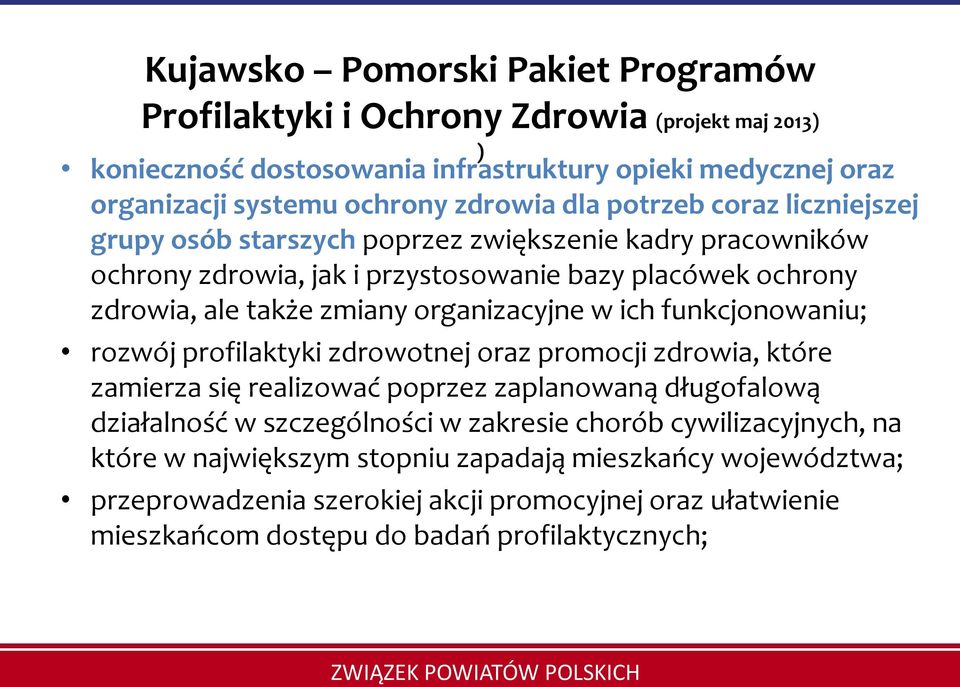 Kujawsko – Pomorski Pakiet Programów Profilaktyki i Ochrony Zdrowia (projekt maj 2013)
)

• konieczność dostosowania infrastruktury opieki medycznej oraz organizacji systemu ochrony zdrowia dla potrzeb coraz liczniejszej grupy osób starszych poprzez zwiększenie kadry pracowników ochrony zdrowia, jak i przystosowanie bazy placówek ochrony zdrowia, ale także zmiany organizacyjne w ich funkcjonowaniu;

• rozwój profilaktyki zdrowotnej oraz promocji zdrowia, które zamierza się realizować poprzez zaplanowaną długofalową działalność w szczególności w zakresie chorób cywilizacyjnych, na które w największym stopniu zapadają mieszkańcy województwa;

• przeprowadzenia szerokiej akcji promocyjnej oraz ułatwienie mieszkańcom dostępu do badań profilaktycznych;

ZWIĄZEK POWIATÓW POLSKICH